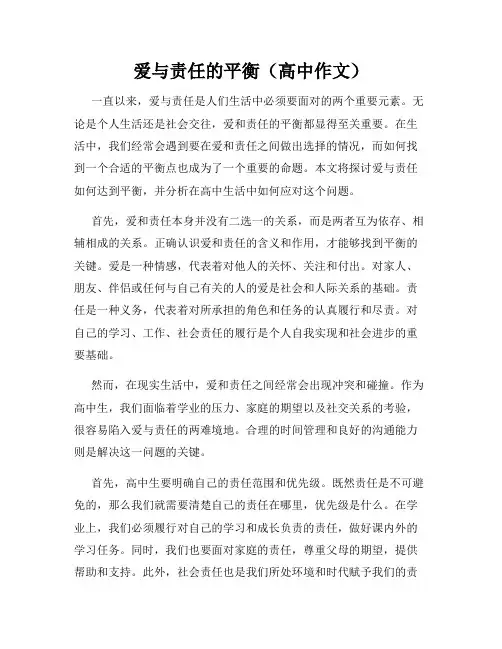 爱与责任的平衡（高中作文）

一直以来，爱与责任是人们生活中必须要面对的两个重要元素。无论是个人生活还是社会交往，爱和责任的平衡都显得至关重要。在生活中，我们经常会遇到要在爱和责任之间做出选择的情况，而如何找到一个合适的平衡点也成为了一个重要的命题。本文将探讨爱与责任如何达到平衡，并分析在高中生活中如何应对这个问题。

首先，爱和责任本身并没有二选一的关系，而是两者互为依存、相辅相成的关系。正确认识爱和责任的含义和作用，才能够找到平衡的关键。爱是一种情感，代表着对他人的关怀、关注和付出。对家人、朋友、伴侣或任何与自己有关的人的爱是社会和人际关系的基础。责任是一种义务，代表着对所承担的角色和任务的认真履行和尽责。对自己的学习、工作、社会责任的履行是个人自我实现和社会进步的重要基础。

然而，在现实生活中，爱和责任之间经常会出现冲突和碰撞。作为高中生，我们面临着学业的压力、家庭的期望以及社交关系的考验，很容易陷入爱与责任的两难境地。合理的时间管理和良好的沟通能力则是解决这一问题的关键。

首先，高中生要明确自己的责任范围和优先级。既然责任是不可避免的，那么我们就需要清楚自己的责任在哪里，优先级是什么。在学业上，我们必须履行对自己的学习和成长负责的责任，做好课内外的学习任务。同时，我们也要面对家庭的责任，尊重父母的期望，提供帮助和支持。此外，社会责任也是我们所处环境和时代赋予我们的责